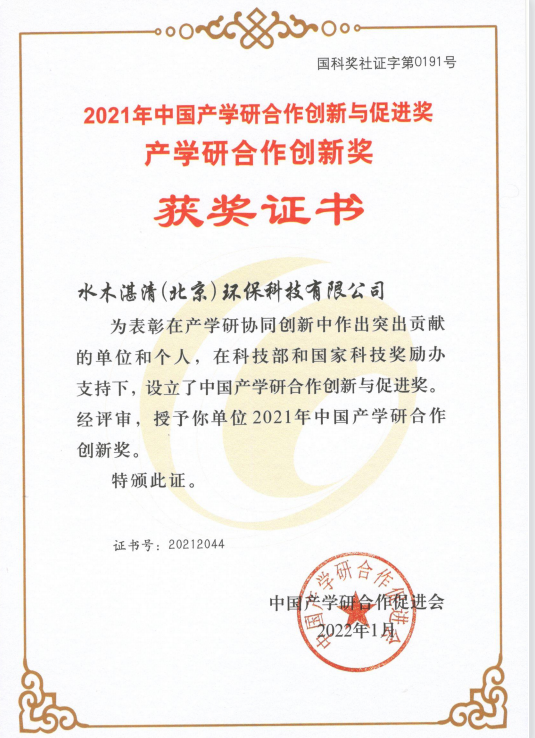 国科奖社证字第0191号

2021年中国产学研合作创新与促进奖
产学研合作创新奖

获奖证书

水木湛清(北京)环保科技有限公司

为表彰在产学研协同创新中作出突出贡献的单位和个人，在科技部和国家科技奖励办支持下，设立了中国产学研合作创新与促进奖。经评审，授予你单位2021年中国产学研合作创新奖。

特颁此证。

证书号：20212044

中国产学研合作促进会
2022年1月

中国产学研合作促进会